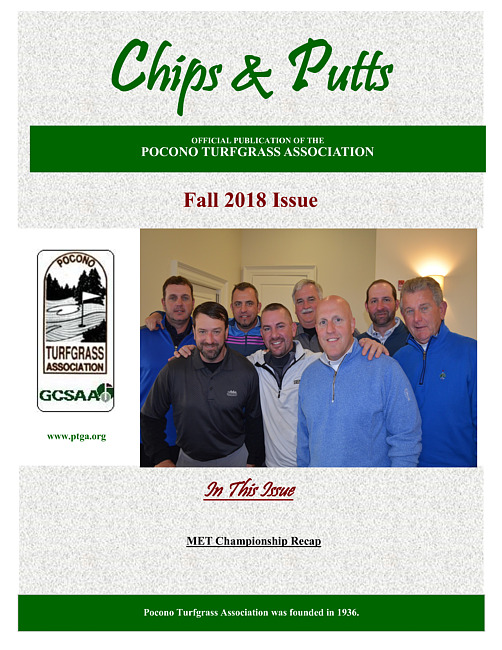 Chips & Putts

OFFICIAL PUBLICATION OF THE
POCONO TURFGRASS ASSOCIATION

Fall 2018 Issue

POCONO
TURFGRASS
ASSOCIATION
GCSAA

www.ptga.org

In This Issue

MET Championship Recap

Pocono Turfgrass Association was founded in 1936.